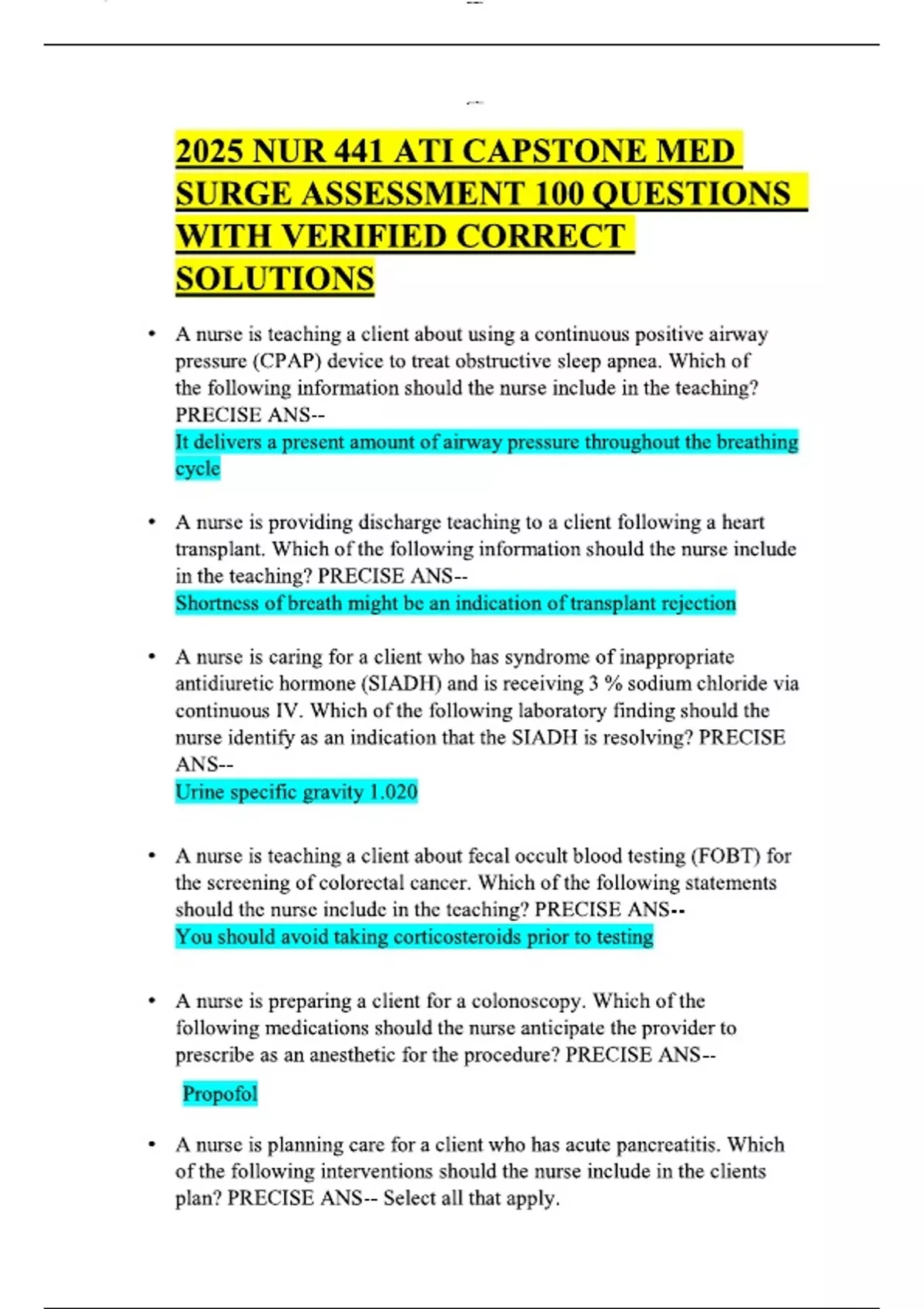 2025 NUR 441 ATI CAPSTONE MED SURGE ASSESSMENT 100 QUESTIONS WITH VERIFIED CORRECT SOLUTIONS

• A nurse is teaching a client about using a continuous positive airway pressure (CPAP) device to treat obstructive sleep apnea. Which of the following information should the nurse include in the teaching? PRECISE ANS--
It delivers a present amount of airway pressure throughout the breathing cycle

• A nurse is providing discharge teaching to a client following a heart transplant. Which of the following information should the nurse include in the teaching? PRECISE ANS--
Shortness of breath might be an indication of transplant rejection

• A nurse is caring for a client who has syndrome of inappropriate antidiuretic hormone (SIADH) and is receiving 3 % sodium chloride via continuous IV. Which of the following laboratory finding should the nurse identify as an indication that the SIADH is resolving? PRECISE ANS--
Urine specific gravity 1.020

• A nurse is teaching a client about fecal occult blood testing (FOBT) for the screening of colorectal cancer. Which of the following statements should the nurse include in the teaching? PRECISE ANS--
You should avoid taking corticosteroids prior to testing

• A nurse is preparing a client for a colonoscopy. Which of the following medications should the nurse anticipate the provider to prescribe as an anesthetic for the procedure? PRECISE ANS--
Propofol

• A nurse is planning care for a client who has acute pancreatitis. Which of the following interventions should the nurse include in the clients plan? PRECISE ANS-- Select all that apply.